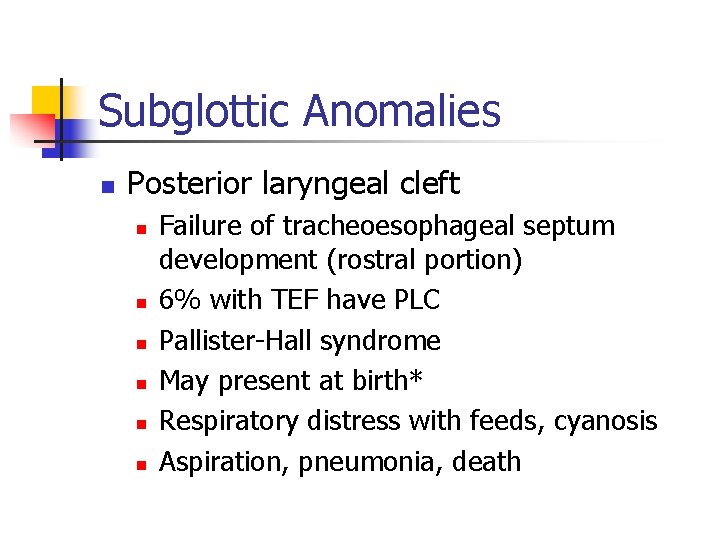 Subglottic Anomalies

Posterior laryngeal cleft

Failure of tracheoesophageal septum development (rostral portion)

6% with TEF have PLC

Pallister-Hall syndrome

May present at birth*

Respiratory distress with feeds, cyanosis

Aspiration, pneumonia, death